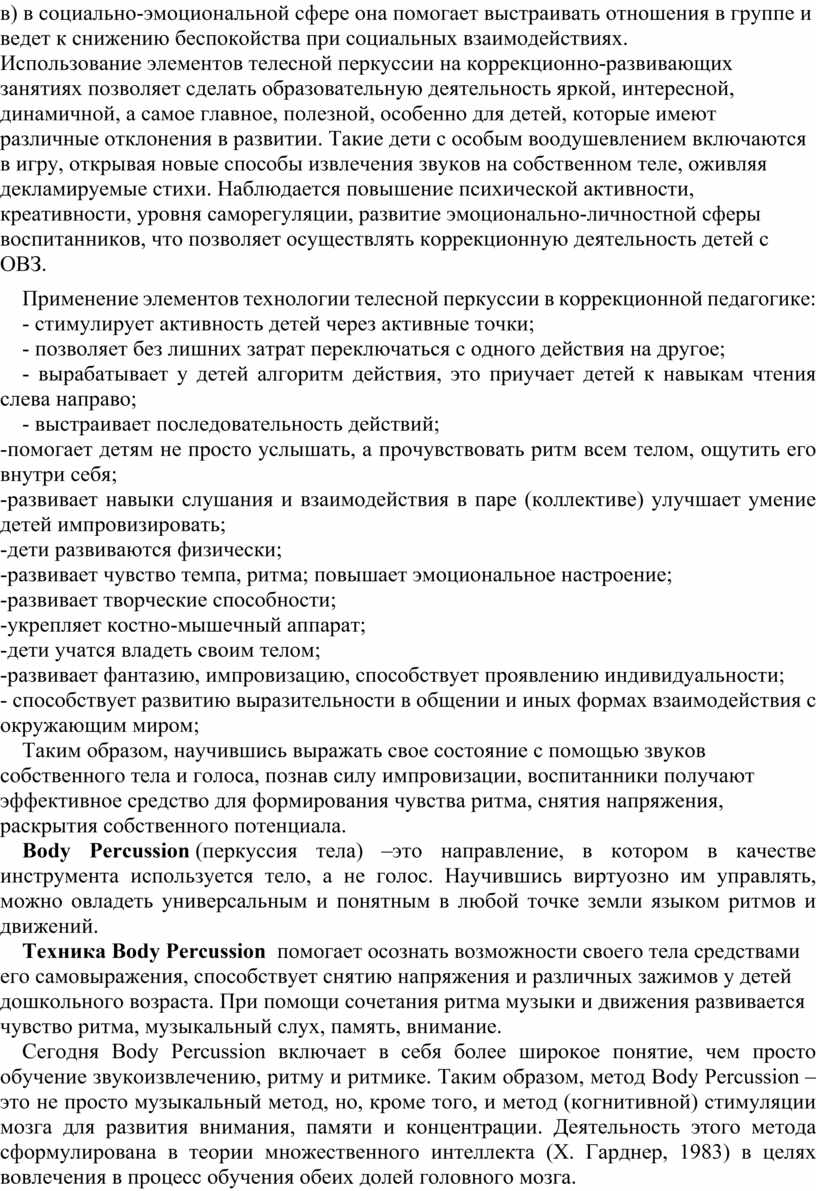 в) в социально-эмоциональной сфере она помогает выстраивать отношения в группе и ведет к снижению беспокойства при социальных взаимодействиях. Использование элементов телесной перкуссии на коррекционно-развивающих занятиях позволяет сделать образовательную деятельность яркой, интересной, динамичной, а самое главное, полезной, особенно для детей, которые имеют различные отклонения в развитии. Такие дети с особым воодушевлением включаются в игру, открывая новые способы извлечения звуков на собственном теле, оживляя декламируемые стихи. Наблюдается повышение психической активности, креативности, уровня саморегуляции, развитие эмоционально-личностной сферы воспитанников, что позволяет осуществлять коррекционную деятельность детей с ОВЗ.

Применение элементов технологии телесной перкуссии в коррекционной педагогике:
- стимулирует активность детей через активные точки;
- позволяет без лишних затрат переключаться с одного действия на другое;
- вырабатывает у детей алгоритм действия, это приучает детей к навыкам чтения слева направо;
- выстраивает последовательность действий;
-помогает детям не просто услышать, а прочувствовать ритм всем телом, ощутить его внутри себя;
-развивает навыки слушания и взаимодействия в паре (коллективе) улучшает умение детей импровизировать;
-дети развиваются физически;
-развивает чувство темпа, ритма; повышает эмоциональное настроение;
-развивает творческие способности;
-укрепляет костно-мышечный аппарат;
-дети учатся владеть своим телом;
-развивает фантазию, импровизацию, способствует проявлению индивидуальности;
- способствует развитию выразительности в общении и иных формах взаимодействия с окружающим миром;

Таким образом, научившись выражать свое состояние с помощью звуков собственного тела и голоса, познав силу импровизации, воспитанники получают эффективное средство для формирования чувства ритма, снятия напряжения, раскрытия собственного потенциала.

Body Percussion (перкуссия тела) –это направление, в котором в качестве инструмента используется тело, а не голос. Научившись виртуозно им управлять, можно овладеть универсальным и понятным в любой точке земли языком ритмов и движений.

Техника Body Percussion помогает осознать возможности своего тела средствами его самовыражения, способствует снятию напряжения и различных зажимов у детей дошкольного возраста. При помощи сочетания ритма музыки и движения развивается чувство ритма, музыкальный слух, память, внимание.

Сегодня Body Percussion включает в себя более широкое понятие, чем просто обучение звукоизвлечению, ритму и ритмике. Таким образом, метод Body Percussion – это не просто музыкальный метод, но, кроме того, и метод (когнитивной) стимуляции мозга для развития внимания, памяти и концентрации. Деятельность этого метода сформулирована в теории множественного интеллекта (Х. Гарднер, 1983) в целях вовлечения в процесс обучения обеих долей головного мозга.